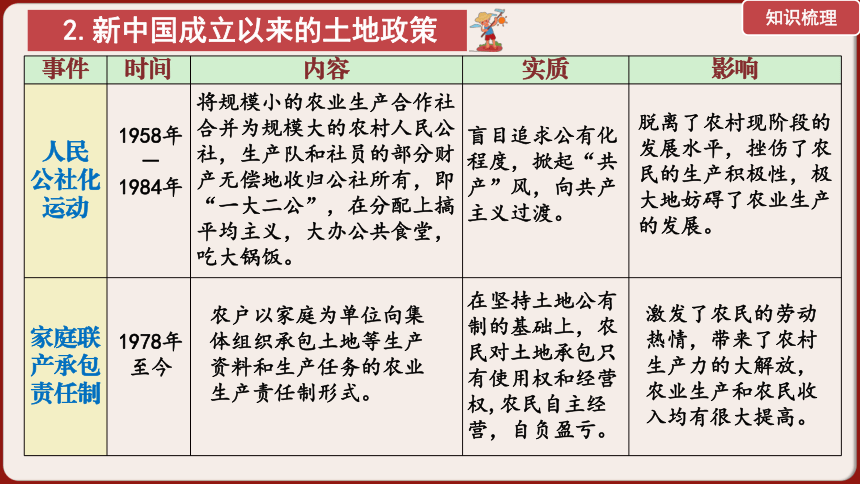 2. 新中国成立以来的土地政策

知识梳理

| 事件 | 时间 | 内容 | 实质 | 影响 |
|---|---|---|---|---|
| 人民公社化运动 | 1958年—1984年 | 将规模小的农业生产合作社合并为规模大的农村人民公社，生产队和社员的部分财产无偿地收归公社所有，即“一大二公”，在分配上搞平均主义，大办公共食堂，吃大锅饭。 | 盲目追求公有化程度，掀起“共产”风，向共产主义过渡。 | 脱离了农村现阶段的发展水平，挫伤了农民的生产积极性，极大地妨碍了农业生产的发展。 |
| 家庭联产承包责任制 | 1978年至今 | 农户以家庭为单位向集体组织承包土地等生产资料和生产任务的农业生产责任制形式。 | 在坚持土地公有制的基础上，农民对土地承包只有使用权和经营权，农民自主经营，自负盈亏。 | 激发了农民的劳动热情，带来了农村生产力的大解放，农业生产和农民收入均有很大提高。 |